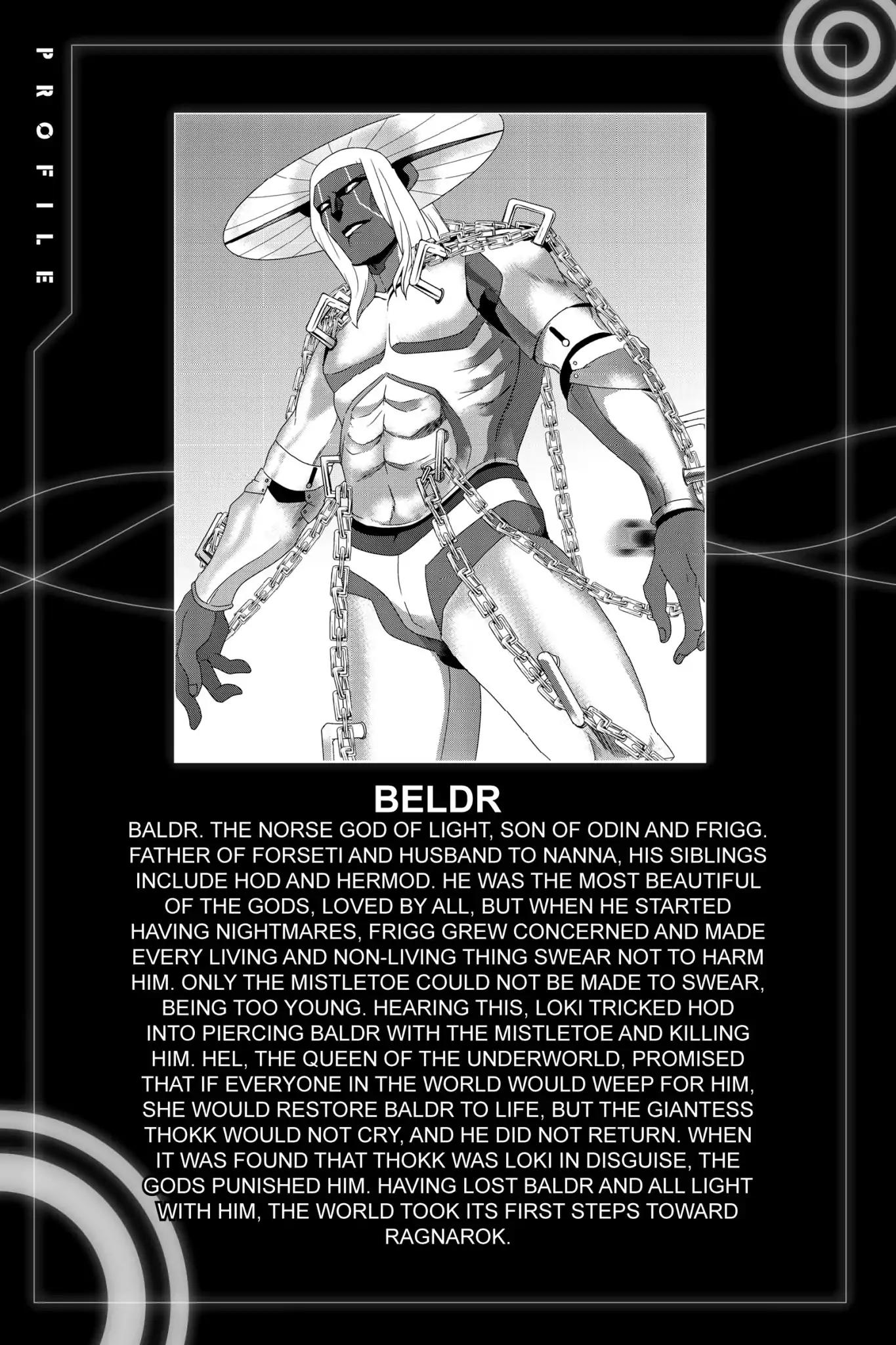 PROFILE

BELDR

BALDR. THE NORSE GOD OF LIGHT, SON OF ODIN AND FRIGG. FATHER OF FORSETI AND HUSBAND TO NANNA, HIS SIBLINGS INCLUDE HOD AND HERMOD. HE WAS THE MOST BEAUTIFUL OF THE GODS, LOVED BY ALL, BUT WHEN HE STARTED HAVING NIGHTMARES, FRIGG GREW CONCERNED AND MADE EVERY LIVING AND NON-LIVING THING SWEAR NOT TO HARM HIM. ONLY THE MISTLETOE COULD NOT BE MADE TO SWEAR, BEING TOO YOUNG. HEARING THIS, LOKI TRICKED HOD INTO PIERCING BALDR WITH THE MISTLETOE AND KILLING HIM. HEL, THE QUEEN OF THE UNDERWORLD, PROMISED THAT IF EVERYONE IN THE WORLD WOULD WEEP FOR HIM, SHE WOULD RESTORE BALDR TO LIFE, BUT THE GIANTESS THOKK WOULD NOT CRY, AND HE DID NOT RETURN. WHEN IT WAS FOUND THAT THOKK WAS LOKI IN DISGUISE, THE GODS PUNISHED HIM. HAVING LOST BALDR AND ALL LIGHT WITH HIM, THE WORLD TOOK ITS FIRST STEPS TOWARD RAGNAROK.